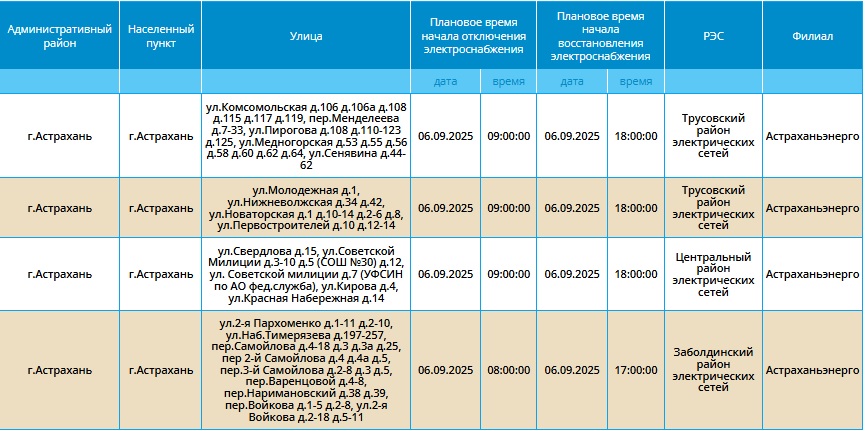 | Административный район | Населенный пункт | Улица | Плановое время начала отключения электроснабжения | | Плановое время начала восстановления электроснабжения | | РЭС | Филиал |
|---|---|---|---|---|---|---|---|---|
| | | | дата | время | дата | время | | |
| г.Астрахань | г.Астрахань | ул.Комсомольская д.106 д.106а д.108 д.115 д.117 д.119, пер.Менделеева д.7-33, ул.Пирогова д.108 д.110-123 д.125, ул.Медногорская д.53 д.55 д.56 д.58 д.60 д.62 д.64, ул.Сенявина д.44-62 | 06.09.2025 | 09:00:00 | 06.09.2025 | 18:00:00 | Трусовский район электрических сетей | Астраханьэнерго |
| г.Астрахань | г.Астрахань | ул.Молодежная д.1, ул.Нижневолжская д.34 д.42, ул.Новаторская д.1 д.10-14 д.2-6 д.8, ул.Первостроителей д.10 д.12-14 | 06.09.2025 | 09:00:00 | 06.09.2025 | 18:00:00 | Трусовский район электрических сетей | Астраханьэнерго |
| г.Астрахань | г.Астрахань | ул.Свердлова д.15, ул.Советской Милиции д.3-10 д.5 (СОШ №30) д.12, ул. Советской милиции д.7 (УФСИН по АО фед.служба), ул.Кирова д.4, ул.Красная Набережная д.14 | 06.09.2025 | 09:00:00 | 06.09.2025 | 18:00:00 | Центральный район электрических сетей | Астраханьэнерго |
| г.Астрахань | г.Астрахань | ул.2-я Пархоменко д.1-11 д.2-10, ул.Наб.Тимерязева д.197-257, пер.Самойлова д.4-18 д.3 д.3а д.25, пер 2-й Самойлова д.4 д.4а д.5, пер.3-й Самойлова д.2-8 д.3 д.5, пер.Варенцовой д.4-8, пер.Наримановский д.38 д.39, пер.Войкова д.1-5 д.2-8, ул.2-я Войкова д.2-18 д.5-11 | 06.09.2025 | 08:00:00 | 06.09.2025 | 17:00:00 | Заболдинский район электрических сетей | Астраханьэнерго |